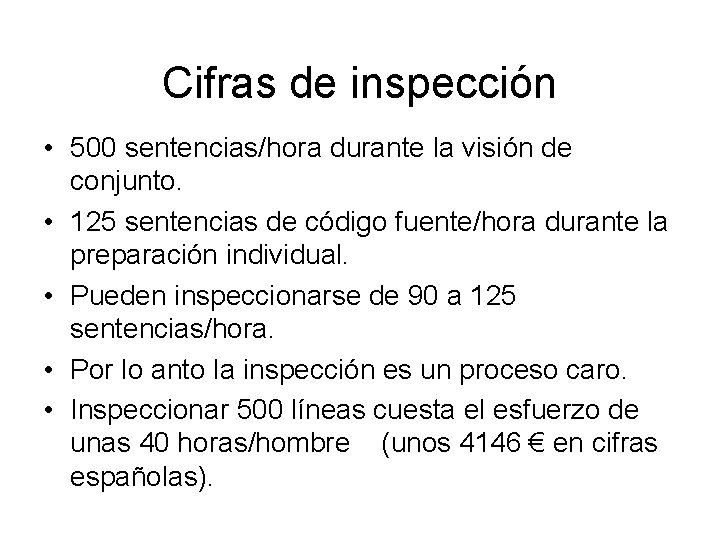 Cifras de inspección

• 500 sentencias/hora durante la visión de conjunto.
• 125 sentencias de código fuente/hora durante la preparación individual.
• Pueden inspeccionarse de 90 a 125 sentencias/hora.
• Por lo anto la inspección es un proceso caro.
• Inspeccionar 500 líneas cuesta el esfuerzo de unas 40 horas/hombre (unos 4146 € en cifras españolas).